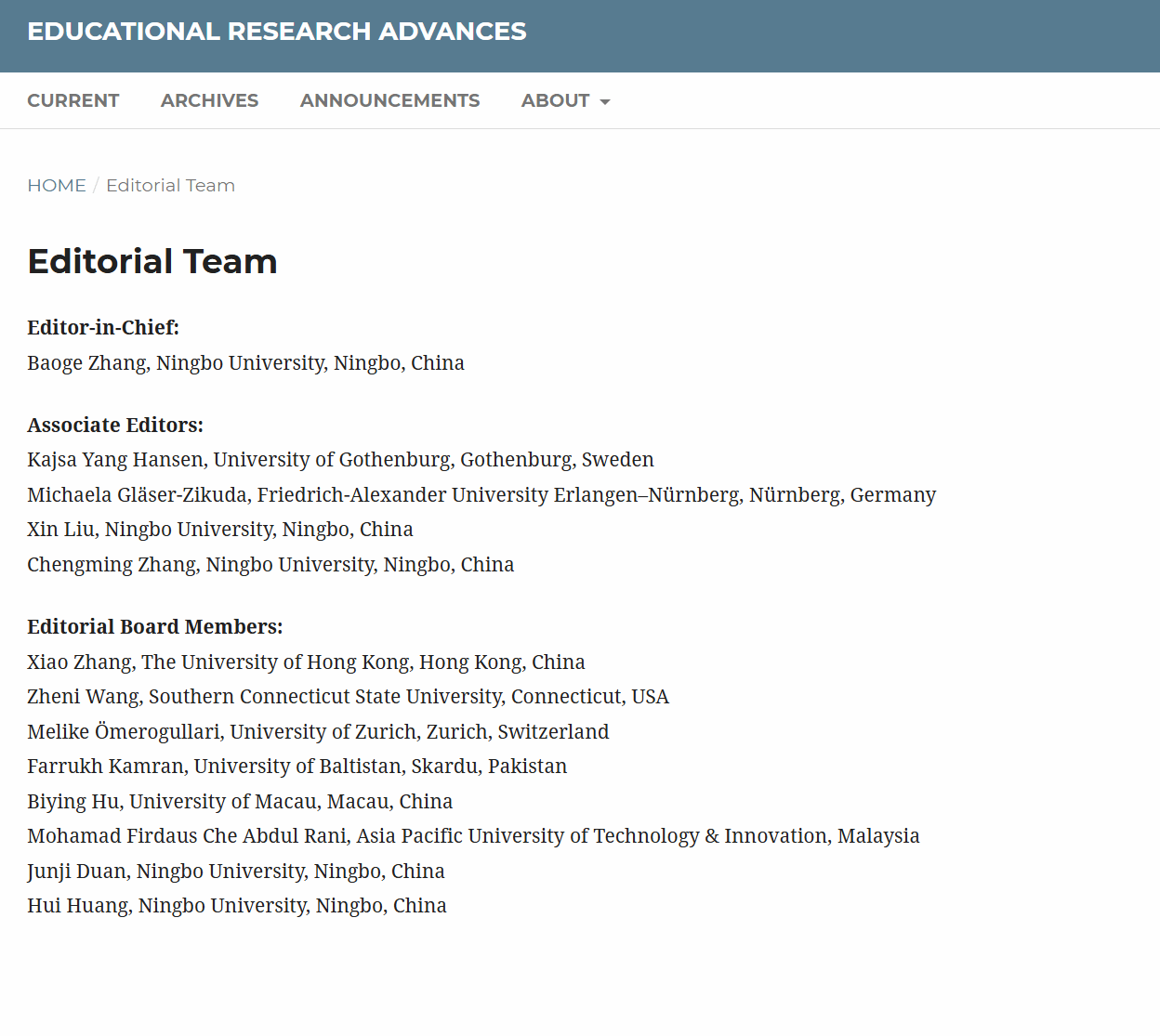 EDUCATIONAL RESEARCH ADVANCES

CURRENT ARCHIVES ANNOUNCEMENTS ABOUT

HOME / Editorial Team

Editorial Team

Editor-in-Chief:
Baoge Zhang, Ningbo University, Ningbo, China

Associate Editors:
Kajsa Yang Hansen, University of Gothenburg, Gothenburg, Sweden
Michaela Gläser-Zikuda, Friedrich-Alexander University Erlangen–Nürnberg, Nürnberg, Germany
Xin Liu, Ningbo University, Ningbo, China
Chengming Zhang, Ningbo University, Ningbo, China

Editorial Board Members:
Xiao Zhang, The University of Hong Kong, Hong Kong, China
Zheni Wang, Southern Connecticut State University, Connecticut, USA
Melike Ömerogullari, University of Zurich, Zurich, Switzerland
Farrukh Kamran, University of Baltistan, Skardu, Pakistan
Biying Hu, University of Macau, Macau, China
Mohamad Firdaus Che Abdul Rani, Asia Pacific University of Technology & Innovation, Malaysia
Junji Duan, Ningbo University, Ningbo, China
Hui Huang, Ningbo University, Ningbo, China